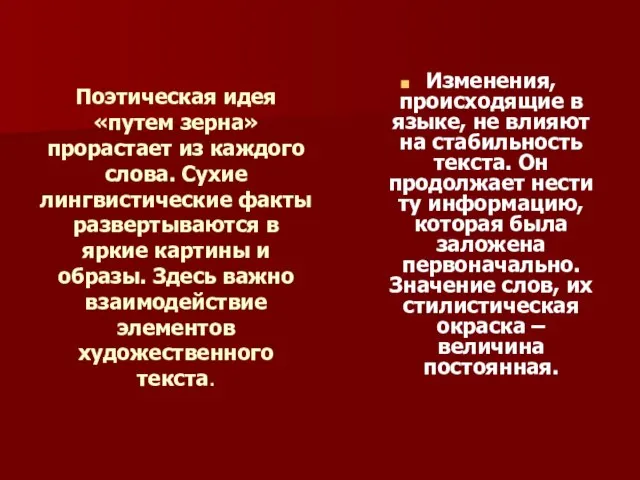 Поэтическая идея «путем зерна» прорастает из каждого слова. Сухие лингвистические факты развертываются в яркие картины и образы. Здесь важно взаимодействие элементов художественного текста.

Изменения, происходящие в языке, не влияют на стабильность текста. Он продолжает нести ту информацию, которая была заложена первоначально. Значение слов, их стилистическая окраска – величина постоянная.